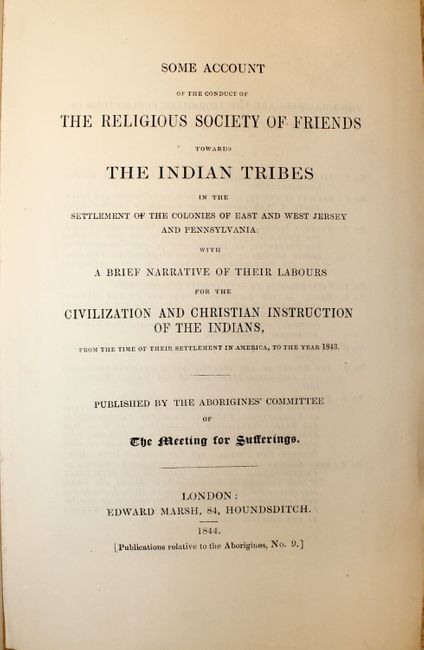 SOME ACCOUNT

OF THE CONDUCT OF

THE RELIGIOUS SOCIETY OF FRIENDS

TOWARDS

THE INDIAN TRIBES

IN THE

SETTLEMENT OF THE COLONIES OF EAST AND WEST JERSEY AND PENNSYLVANIA:

WITH

A BRIEF NARRATIVE OF THEIR LABOURS

FOR THE

CIVILIZATION AND CHRISTIAN INSTRUCTION OF THE INDIANS,

FROM THE TIME OF THEIR SETTLEMENT IN AMERICA, TO THE YEAR 1843.

PUBLISHED BY THE ABORIGINES' COMMITTEE

OF

The Meeting for Sufferings.

LONDON:
EDWARD MARSH, 84, HOUNDSDITCH.

1844.

[Publications relative to the Aborigines, No. 9.]